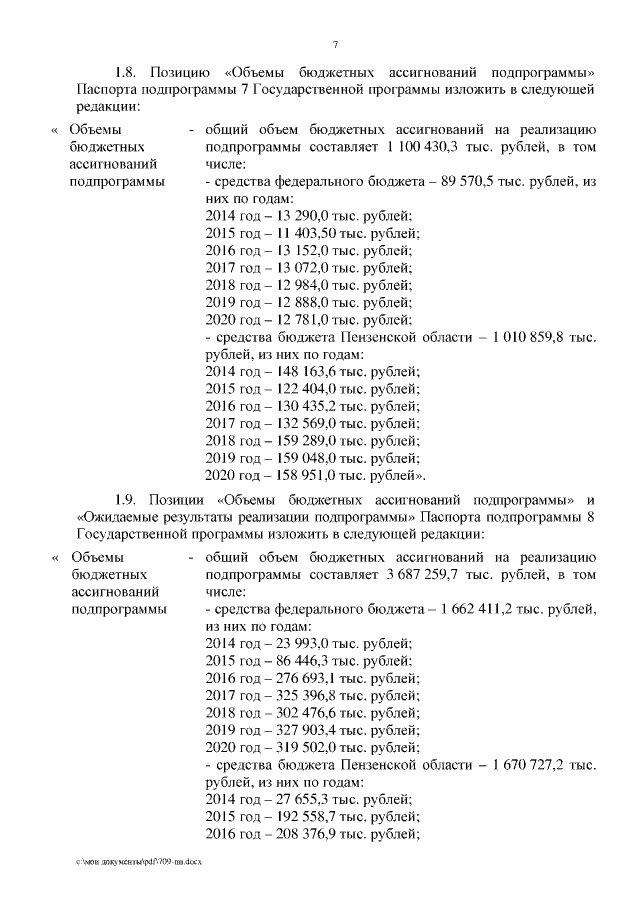 7

1.8. Позицию «Объемы бюджетных ассигнований подпрограммы» Паспорта подпрограммы 7 Государственной программы изложить в следующей редакции:

« Объемы бюджетных ассигнований подпрограммы - общий объем бюджетных ассигнований на реализацию подпрограммы составляет 1 100 430,3 тыс. рублей, в том числе:
- средства федерального бюджета – 89 570,5 тыс. рублей, из них по годам:
2014 год – 13 290,0 тыс. рублей;
2015 год – 11 403,50 тыс. рублей;
2016 год – 13 152,0 тыс. рублей;
2017 год – 13 072,0 тыс. рублей;
2018 год – 12 984,0 тыс. рублей;
2019 год – 12 888,0 тыс. рублей;
2020 год – 12 781,0 тыс. рублей;
- средства бюджета Пензенской области – 1 010 859,8 тыс. рублей, из них по годам:
2014 год – 148 163,6 тыс. рублей;
2015 год – 122 404,0 тыс. рублей;
2016 год – 130 435,2 тыс. рублей;
2017 год – 132 569,0 тыс. рублей;
2018 год – 159 289,0 тыс. рублей;
2019 год – 159 048,0 тыс. рублей;
2020 год – 158 951,0 тыс. рублей».

1.9. Позиции «Объемы бюджетных ассигнований подпрограммы» и «Ожидаемые результаты реализации подпрограммы» Паспорта подпрограммы 8 Государственной программы изложить в следующей редакции:

« Объемы бюджетных ассигнований подпрограммы - общий объем бюджетных ассигнований на реализацию подпрограммы составляет 3 687 259,7 тыс. рублей, в том числе:
- средства федерального бюджета – 1 662 411,2 тыс. рублей, из них по годам:
2014 год – 23 993,0 тыс. рублей;
2015 год – 86 446,3 тыс. рублей;
2016 год – 276 693,1 тыс. рублей;
2017 год – 325 396,8 тыс. рублей;
2018 год – 302 476,6 тыс. рублей;
2019 год – 327 903,4 тыс. рублей;
2020 год – 319 502,0 тыс. рублей;
- средства бюджета Пензенской области – 1 670 727,2 тыс. рублей, из них по годам:
2014 год – 27 655,3 тыс. рублей;
2015 год – 192 558,7 тыс. рублей;
2016 год – 208 376,9 тыс. рублей;

c:\мои документы\pdf\709-пп.docx